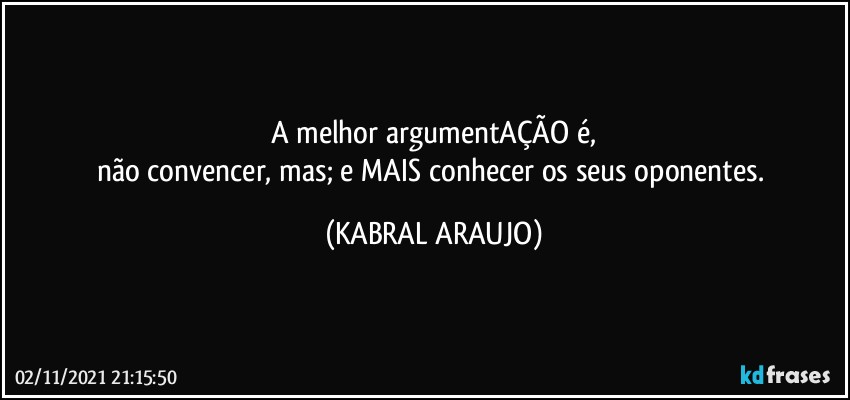 A melhor argumentAÇÃO é,
não convencer, mas; e MAIS conhecer os seus oponentes.

(KABRAL ARAUJO)

02/11/2021 21:15:50

kdfrases